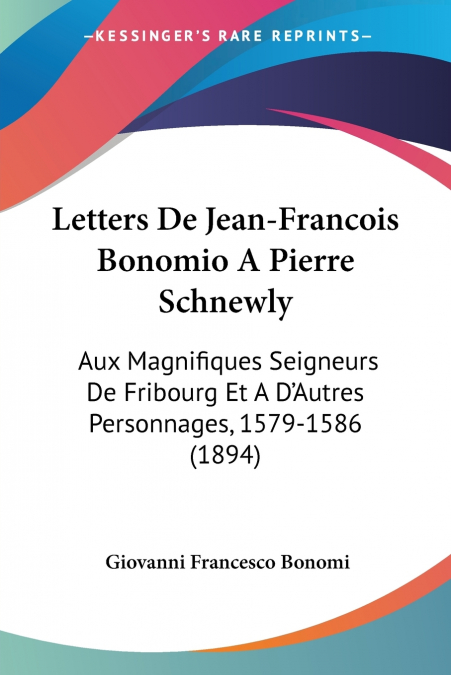 —KESSINGER'S RARE REPRINTS—

Letters De Jean-Francois Bonomio A Pierre Schnewly

Aux Magnifiques Seigneurs De Fribourg Et A D'Autres Personnages, 1579-1586 (1894)

Giovanni Francesco Bonomi